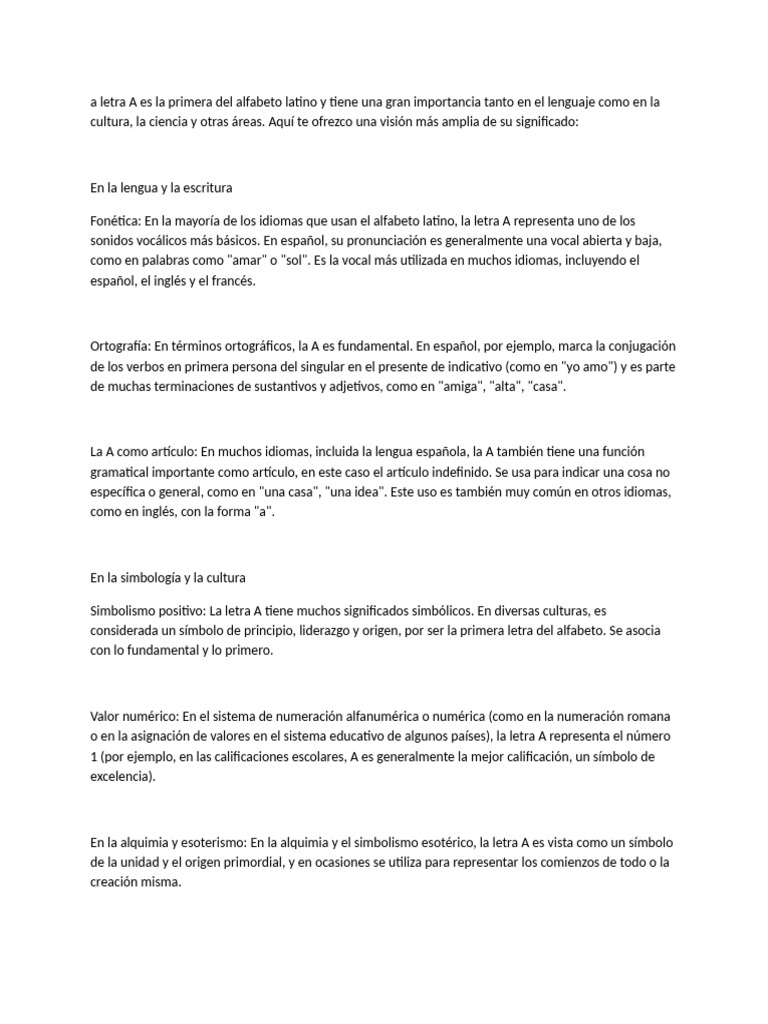 a letra A es la primera del alfabeto latino y tiene una gran importancia tanto en el lenguaje como en la cultura, la ciencia y otras áreas. Aquí te ofrezco una visión más amplia de su significado:

En la lengua y la escritura

Fonética: En la mayoría de los idiomas que usan el alfabeto latino, la letra A representa uno de los sonidos vocálicos más básicos. En español, su pronunciación es generalmente una vocal abierta y baja, como en palabras como "amar" o "sol". Es la vocal más utilizada en muchos idiomas, incluyendo el español, el inglés y el francés.

Ortografía: En términos ortográficos, la A es fundamental. En español, por ejemplo, marca la conjugación de los verbos en primera persona del singular en el presente de indicativo (como en "yo amo") y es parte de muchas terminaciones de sustantivos y adjetivos, como en "amiga", "alta", "casa".

La A como artículo: En muchos idiomas, incluida la lengua española, la A también tiene una función gramatical importante como artículo, en este caso el artículo indefinido. Se usa para indicar una cosa no específica o general, como en "una casa", "una idea". Este uso es también muy común en otros idiomas, como en inglés, con la forma "a".

En la simbología y la cultura

Simbolismo positivo: La letra A tiene muchos significados simbólicos. En diversas culturas, es considerada un símbolo de principio, liderazgo y origen, por ser la primera letra del alfabeto. Se asocia con lo fundamental y lo primero.

Valor numérico: En el sistema de numeración alfanumérica o numérica (como en la numeración romana o en la asignación de valores en el sistema educativo de algunos países), la letra A representa el número 1 (por ejemplo, en las calificaciones escolares, A es generalmente la mejor calificación, un símbolo de excelencia).

En la alquimia y esoterismo: En la alquimia y el simbolismo esotérico, la letra A es vista como un símbolo de la unidad y el origen primordial, y en ocasiones se utiliza para representar los comienzos de todo o la creación misma.